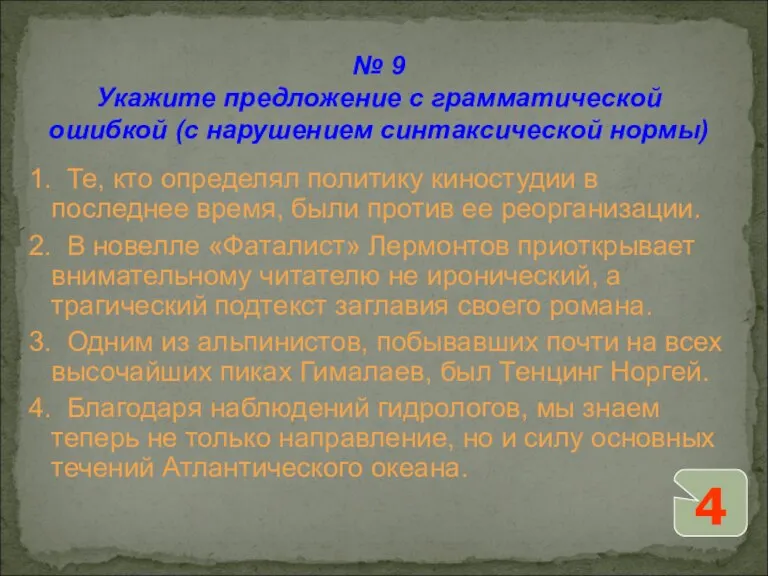 № 9
Укажите предложение с грамматической ошибкой (с нарушением синтаксической нормы)

1. Те, кто определял политику киностудии в последнее время, были против ее реорганизации.

2. В новелле «Фаталист» Лермонтов приоткрывает внимательному читателю не иронический, а трагический подтекст заглавия своего романа.

3. Одним из альпинистов, побывавших почти на всех высочайших пиках Гималаев, был Тенцинг Норгей.

4. Благодаря наблюдений гидрологов, мы знаем теперь не только направление, но и силу основных течений Атлантического океана.

4